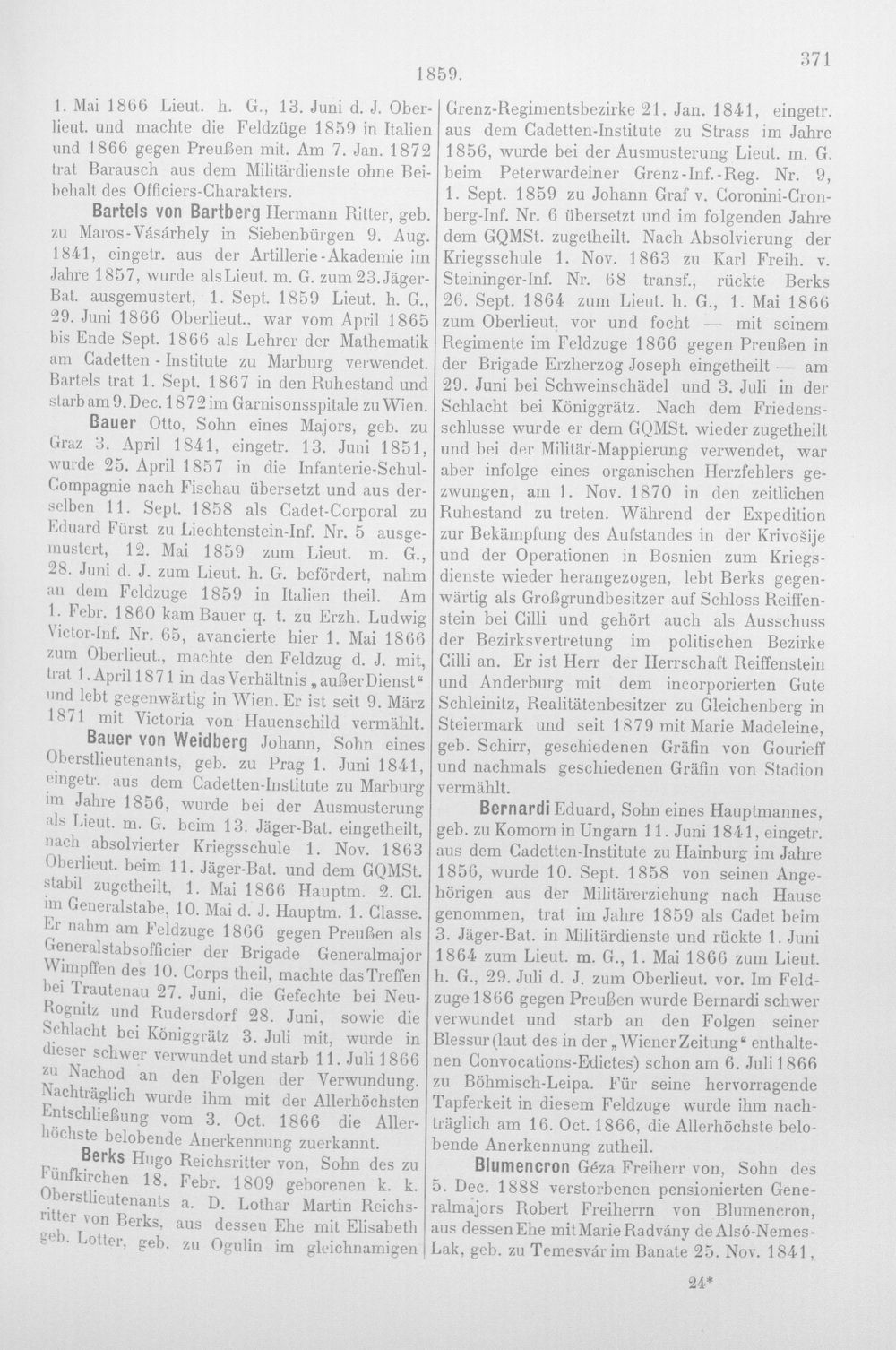 1859.

371

1. Mai 1866 Lieut. h. G., 13. Juni d. J. Oberlieut. und machte die Feldzüge 1859 in Italien und 1866 gegen Preußen mit. Am 7. Jan. 1872 trat Barausch aus dem Militärdienste ohne Beibehalt des Officiers-Charakters.

Bartels von Bartberg Hermann Ritter, geb. zu Maros-Vásárhely in Siebenbürgen 9. Aug. 1841, eingetr. aus der Artillerie-Akademie im Jahre 1857, wurde als Lieut. m. G. zum 23. Jäger-Bat. ausgemustert, 1. Sept. 1859 Lieut. h. G., 29. Juni 1866 Oberlieut., war vom April 1865 bis Ende Sept. 1866 als Lehrer der Mathematik am Cadetten-Institute zu Marburg verwendet. Bartels trat 1. Sept. 1867 in den Ruhestand und starb am 9. Dec. 1872 im Garnisonsspitale zu Wien.

Bauer Otto, Sohn eines Majors, geb. zu Graz 3. April 1841, eingetr. 13. Juni 1851, wurde 25. April 1857 in die Infanterie-Schul-Compagnie nach Fischau übersetzt und aus derselben 11. Sept. 1858 als Cadet-Corporal zu Eduard Fürst zu Liechtenstein-Inf. Nr. 5 ausgemustert, 12. Mai 1859 zum Lieut. m. G., 28. Juni d. J. zum Lieut. h. G. befördert, nahm an dem Feldzuge 1859 in Italien theil. Am 1. Febr. 1860 kam Bauer q. t. zu Erzh. Ludwig Victor-Inf. Nr. 65, avancierte hier 1. Mai 1866 zum Oberlieut., machte den Feldzug d. J. mit, trat 1. April 1871 in das Verhältnis „außer Dienst“ und lebt gegenwärtig in Wien. Er ist seit 9. März 1871 mit Victoria von Hauenschild vermählt.

Bauer von Weidberg Johann, Sohn eines Oberstlieutenants, geb. zu Prag 1. Juni 1841, eingetr. aus dem Cadetten-Institute zu Marburg im Jahre 1856, wurde bei der Ausmusterung als Lieut. m. G. beim 13. Jäger-Bat. eingetheilt, nach absolvierter Kriegsschule 1. Nov. 1863 Oberlieut. beim 11. Jäger-Bat. und dem GQMSt. stabil zugetheilt, 1. Mai 1866 Hauptm. 2. Cl. im Generalstabe, 10. Mai d. J. Hauptm. 1. Classe. Er nahm am Feldzuge 1866 gegen Preußen als Generalstabsofficier der Brigade Generalmajor Wimpffen des 10. Corps theil, machte das Treffen bei Trautenau 27. Juni, die Gefechte bei Neu-Rognitz und Rudersdorf 28. Juni, sowie die Schlacht bei Königgrätz 3. Juli mit, wurde in dieser schwer verwundet und starb 11. Juli 1866 zu Nachod an den Folgen der Verwundung. Nachträglich wurde ihm mit der Allerhöchsten Entschließung vom 3. Oct. 1866 die Allerhöchste belobende Anerkennung zuerkannt.

Berks Hugo Reichsritter von, Sohn des zu Fünfkirchen 18. Febr. 1809 geborenen k. k. Oberstlieutenants a. D. Lothar Martin Reichsritter von Berks, aus dessen Ehe mit Elisabeth geb. Lotter, geb. zu Ogulin im gleichnamigen Grenz-Regimentsbezirke 21. Jan. 1841, eingetr. aus dem Cadetten-Institute zu Strass im Jahre 1856, wurde bei der Ausmusterung Lieut. m. G. beim Peterwardeiner Grenz-Inf.-Reg. Nr. 9, 1. Sept. 1859 zu Johann Graf v. Coronini-Cronberg-Inf. Nr. 6 übersetzt und im folgenden Jahre dem GQMSt. zugetheilt. Nach Absolvierung der Kriegsschule 1. Nov. 1863 zu Karl Freih. v. Steininger-Inf. Nr. 68 transf., rückte Berks 26. Sept. 1864 zum Lieut. h. G., 1. Mai 1866 zum Oberlieut. vor und focht — mit seinem Regimente im Feldzuge 1866 gegen Preußen in der Brigade Erzherzog Joseph eingetheilt — am 29. Juni bei Schweinschädel und 3. Juli in der Schlacht bei Königgrätz. Nach dem Friedensschlusse wurde er dem GQMSt. wieder zugetheilt und bei der Militär-Mappierung verwendet, war aber infolge eines organischen Herzfehlers gezwungen, am 1. Nov. 1870 in den zeitlichen Ruhestand zu treten. Während der Expedition zur Bekämpfung des Aufstandes in der Krivošije und der Operationen in Bosnien zum Kriegsdienste wieder herangezogen, lebt Berks gegenwärtig als Großgrundbesitzer auf Schloss Reiffenstein bei Cilli und gehört auch als Ausschuss der Bezirksvertretung im politischen Bezirke Cilli an. Er ist Herr der Herrschaft Reiffenstein und Anderburg mit dem incorporierten Gute Schleinitz, Realitätenbesitzer zu Gleichenberg in Steiermark und seit 1879 mit Marie Madeleine, geb. Schirr, geschiedenen Gräfin von Gourieff und nachmals geschiedenen Gräfin von Stadion vermählt.

Bernardi Eduard, Sohn eines Hauptmannes, geb. zu Komorn in Ungarn 11. Juni 1841, eingetr. aus dem Cadetten-Institute zu Hainburg im Jahre 1856, wurde 10. Sept. 1858 von seinen Angehörigen aus der Militärerziehung nach Hause genommen, trat im Jahre 1859 als Cadet beim 3. Jäger-Bat. in Militärdienste und rückte 1. Juni 1864 zum Lieut. m. G., 1. Mai 1866 zum Lieut. h. G., 29. Juli d. J. zum Oberlieut. vor. Im Feldzuge 1866 gegen Preußen wurde Bernardi schwer verwundet und starb an den Folgen seiner Blessur (laut des in der „Wiener Zeitung“ enthaltenen Convocations-Edictes) schon am 6. Juli 1866 zu Böhmisch-Leipa. Für seine hervorragende Tapferkeit in diesem Feldzuge wurde ihm nachträglich am 16. Oct. 1866, die Allerhöchste belobende Anerkennung zutheil.

Blumencron Géza Freiherr von, Sohn des 5. Dec. 1888 verstorbenen pensionierten Generalmajors Robert Freiherrn von Blumencron, aus dessen Ehe mit Marie Radvány de Alsó-Nemes-Lak, geb. zu Temesvár im Banate 25. Nov. 1841,

24*